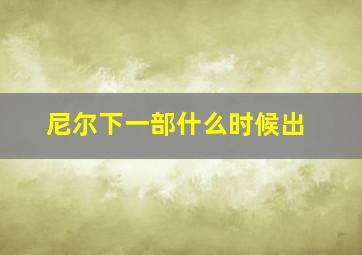 尼尔下一部什么时候出